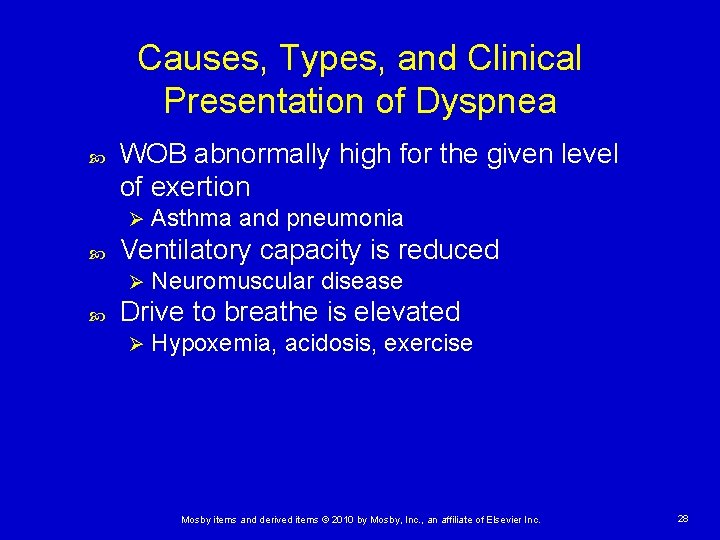 Causes, Types, and Clinical Presentation of Dyspnea

WOB abnormally high for the given level of exertion
Asthma and pneumonia
Ventilatory capacity is reduced
Neuromuscular disease
Drive to breathe is elevated
Hypoxemia, acidosis, exercise

Mosby items and derived items © 2010 by Mosby, Inc., an affiliate of Elsevier Inc.

28